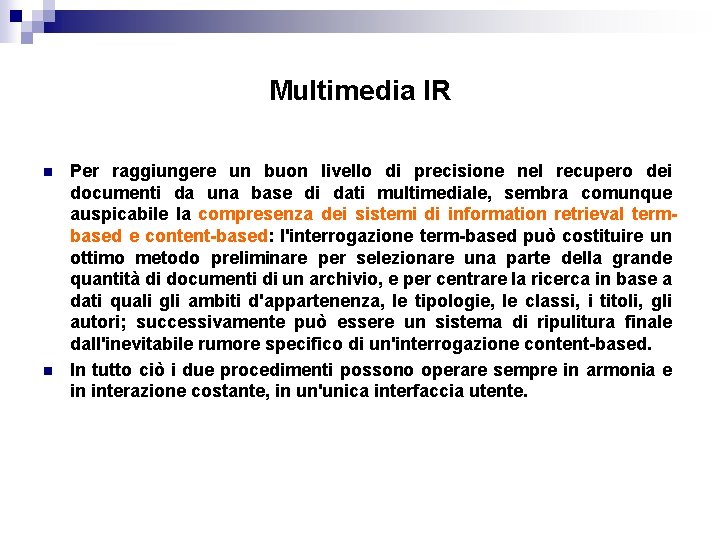 Multimedia IR

Per raggiungere un buon livello di precisione nel recupero dei documenti da una base di dati multimediale, sembra comunque auspicabile la compresenza dei sistemi di information retrieval term-based e content-based: l'interrogazione term-based può costituire un ottimo metodo preliminare per selezionare una parte della grande quantità di documenti di un archivio, e per centrare la ricerca in base a dati quali gli ambiti d'appartenenza, le tipologie, le classi, i titoli, gli autori; successivamente può essere un sistema di ripulitura finale dall'inevitabile rumore specifico di un'interrogazione content-based.

In tutto ciò i due procedimenti possono operare sempre in armonia e in interazione costante, in un'unica interfaccia utente.